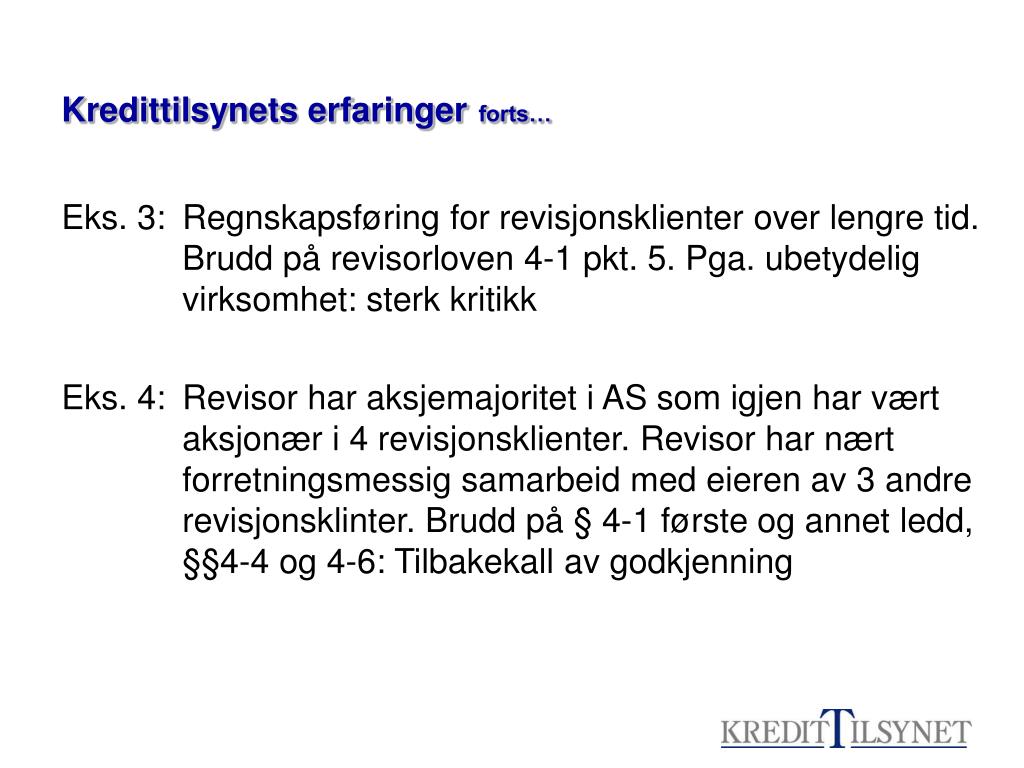 Kredittilsynets erfaringer forts…

Eks. 3: Regnskapsføring for revisjonsklienter over lengre tid. Brudd på revisorloven 4-1 pkt. 5. Pga. ubetydelig virksomhet: sterk kritikk

Eks. 4: Revisor har aksjemajoritet i AS som igjen har vært aksjonær i 4 revisjonsklienter. Revisor har nært forretningsmessig samarbeid med eieren av 3 andre revisjonsklinter. Brudd på § 4-1 første og annet ledd, §§4-4 og 4-6: Tilbakekall av godkjenning

KREDITTILSYNET